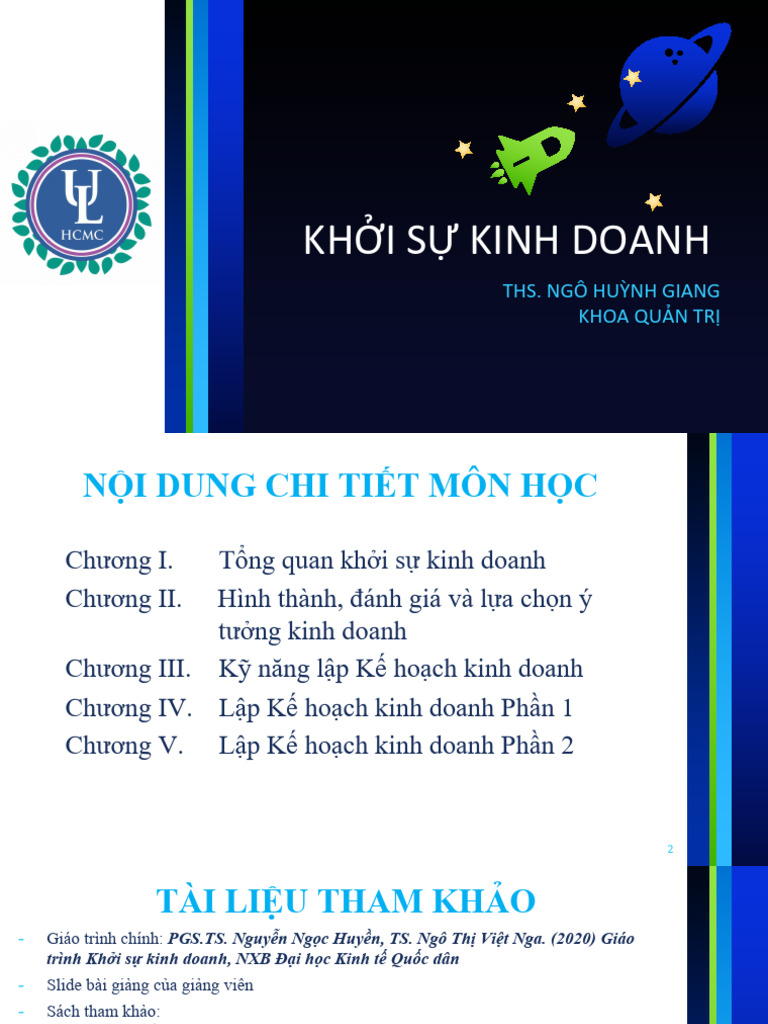 UL
HCMC

KHỞI SỰ KINH DOANH

THS. NGÔ HUỲNH GIANG
KHOA QUẢN TRỊ

NỘI DUNG CHI TIẾT MÔN HỌC

Chương I. Tổng quan khởi sự kinh doanh
Chương II. Hình thành, đánh giá và lựa chọn ý tưởng kinh doanh
Chương III. Kỹ năng lập Kế hoạch kinh doanh
Chương IV. Lập Kế hoạch kinh doanh Phần 1
Chương V. Lập Kế hoạch kinh doanh Phần 2

2

TÀI LIỆU THAM KHẢO

- Giáo trình chính: PGS.TS. Nguyễn Ngọc Huyền, TS. Ngô Thị Việt Nga. (2020) Giáo trình Khởi sự kinh doanh, NXB Đại học Kinh tế Quốc dân
- Slide bài giảng của giảng viên
- Sách tham khảo: